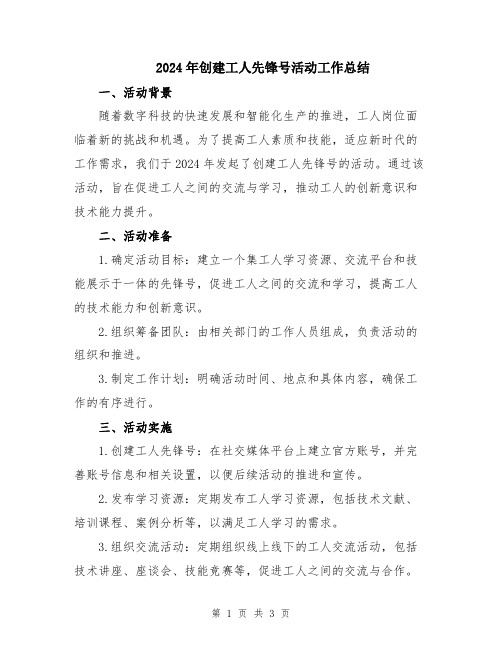 2024年创建工人先锋号活动工作总结

一、活动背景

随着数字科技的快速发展和智能化生产的推进，工人岗位面临着新的挑战和机遇。为了提高工人素质和技能，适应新时代的工作需求，我们于2024年发起了创建工人先锋号的活动。通过该活动，旨在促进工人之间的交流与学习，推动工人的创新意识和技术能力提升。

二、活动准备

1.确定活动目标：建立一个集工人学习资源、交流平台和技能展示于一体的先锋号，促进工人之间的交流和学习，提高工人的技术能力和创新意识。

2.组织筹备团队：由相关部门的工作人员组成，负责活动的组织和推进。

3.制定工作计划：明确活动时间、地点和具体内容，确保工作的有序进行。

三、活动实施

1.创建工人先锋号：在社交媒体平台上建立官方账号，并完善账号信息和相关设置，以便后续活动的推进和宣传。

2.发布学习资源：定期发布工人学习资源，包括技术文献、培训课程、案例分析等，以满足工人学习的需求。

3.组织交流活动：定期组织线上线下的工人交流活动，包括技术讲座、座谈会、技能竞赛等，促进工人之间的交流与合作。

第 1 页 共 3 页